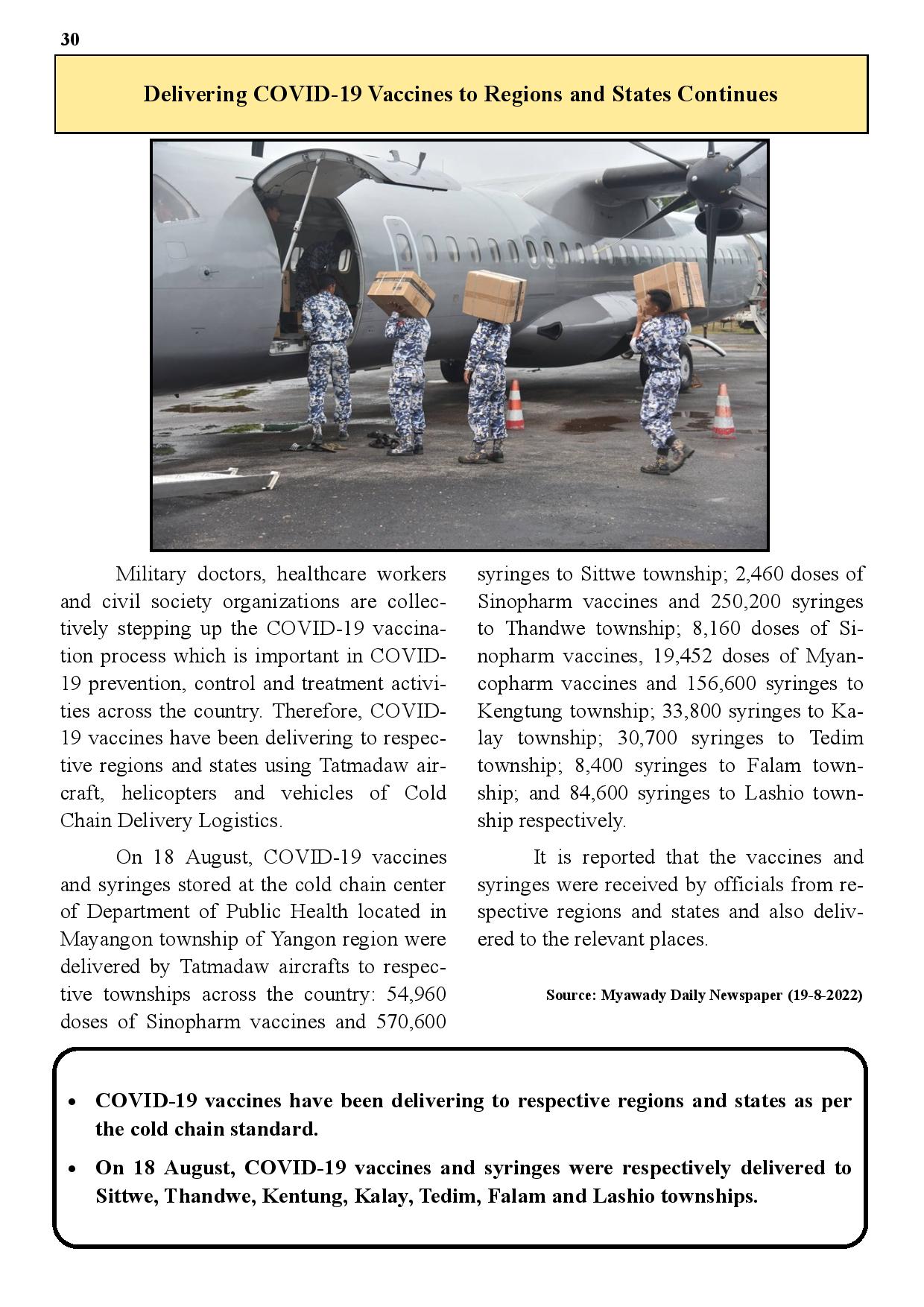 30

Delivering COVID-19 Vaccines to Regions and States Continues

Military doctors, healthcare workers and civil society organizations are collectively stepping up the COVID-19 vaccination process which is important in COVID-19 prevention, control and treatment activities across the country. Therefore, COVID-19 vaccines have been delivering to respective regions and states using Tatmadaw aircraft, helicopters and vehicles of Cold Chain Delivery Logistics.

On 18 August, COVID-19 vaccines and syringes stored at the cold chain center of Department of Public Health located in Mayangon township of Yangon region were delivered by Tatmadaw aircrafts to respective townships across the country: 54,960 doses of Sinopharm vaccines and 570,600 syringes to Sittwe township; 2,460 doses of Sinopharm vaccines and 250,200 syringes to Thandwe township; 8,160 doses of Sinopharm vaccines, 19,452 doses of Myancopharm vaccines and 156,600 syringes to Kengtung township; 33,800 syringes to Kalay township; 30,700 syringes to Tedim township; 8,400 syringes to Falam township; and 84,600 syringes to Lashio township respectively.

It is reported that the vaccines and syringes were received by officials from respective regions and states and also delivered to the relevant places.

Source: Myawady Daily Newspaper (19-8-2022)

• COVID-19 vaccines have been delivering to respective regions and states as per the cold chain standard.
• On 18 August, COVID-19 vaccines and syringes were respectively delivered to Sittwe, Thandwe, Kentung, Kalay, Tedim, Falam and Lashio townships.